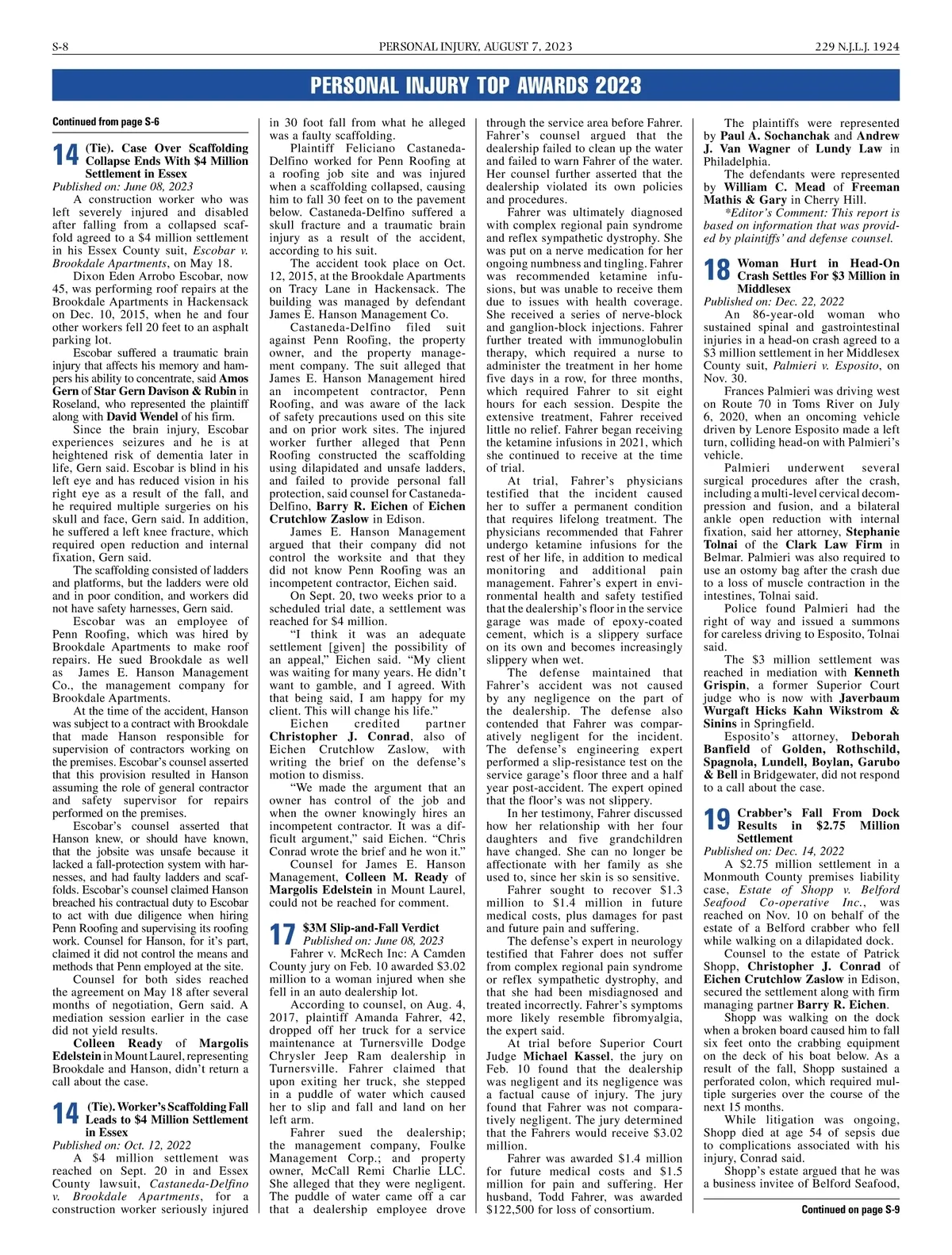 S-8

PERSONAL INJURY, AUGUST 7, 2023

229 N.J.L.J. 1924

PERSONAL INJURY TOP AWARDS 2023

Continued from page S-6

14 (Tie). Case Over Scaffolding Collapse Ends With $4 Million Settlement in Essex

Published on: June 08, 2023

A construction worker who was left severely injured and disabled after falling from a collapsed scaffold agreed to a $4 million settlement in his Essex County suit, Escobar v. Brookdale Apartments, on May 18.

Dixon Eden Arrobo Escobar, now 45, was performing roof repairs at the Brookdale Apartments in Hackensack on Dec. 10, 2015, when he and four other workers fell 20 feet to an asphalt parking lot.

Escobar suffered a traumatic brain injury that affects his memory and hampers his ability to concentrate, said Amos Gern of Star Gern Davison & Rubin in Roseland, who represented the plaintiff along with David Wendel of his firm.

Since the brain injury, Escobar experiences seizures and he is at heightened risk of dementia later in life, Gern said. Escobar is blind in his left eye and has reduced vision in his right eye as a result of the fall, and he required multiple surgeries on his skull and face, Gern said. In addition, he suffered a left knee fracture, which required open reduction and internal fixation, Gern said.

The scaffolding consisted of ladders and platforms, but the ladders were old and in poor condition, and workers did not have safety harnesses, Gern said.

Escobar was an employee of Penn Roofing, which was hired by Brookdale Apartments to make roof repairs. He sued Brookdale as well as James E. Hanson Management Co., the management company for Brookdale Apartments.

At the time of the accident, Hanson was subject to a contract with Brookdale that made Hanson responsible for supervision of contractors working on the premises. Escobar's counsel asserted that this provision resulted in Hanson assuming the role of general contractor and safety supervisor for repairs performed on the premises.

Escobar's counsel asserted that Hanson knew, or should have known, that the jobsite was unsafe because it lacked a fall-protection system with harnesses, and had faulty ladders and scaffolds. Escobar's counsel claimed Hanson breached his contractual duty to Escobar to act with due diligence when hiring Penn Roofing and supervising its roofing work. Counsel for Hanson, for it's part, claimed it did not control the means and methods that Penn employed at the site.

Counsel for both sides reached the agreement on May 18 after several months of negotiation, Gern said. A mediation session earlier in the case did not yield results.

Colleen Ready of Margolis Edelstein in Mount Laurel, representing Brookdale and Hanson, didn't return a call about the case.

14 (Tie). Worker's Scaffolding Fall Leads to $4 Million Settlement in Essex

Published on: Oct. 12, 2022

A $4 million settlement was reached on Sept. 20 in and Essex County lawsuit, Castaneda-Delfino v. Brookdale Apartments, for a construction worker seriously injured in 30 foot fall from what he alleged was a faulty scaffolding.

Plaintiff Feliciano Castaneda-Delfino worked for Penn Roofing at a roofing job site and was injured when a scaffolding collapsed, causing him to fall 30 feet on to the pavement below. Castaneda-Delfino suffered a skull fracture and a traumatic brain injury as a result of the accident, according to his suit.

The accident took place on Oct. 12, 2015, at the Brookdale Apartments on Tracy Lane in Hackensack. The building was managed by defendant James E. Hanson Management Co.

Castaneda-Delfino filed suit against Penn Roofing, the property owner, and the property management company. The suit alleged that James E. Hanson Management hired an incompetent contractor, Penn Roofing, and was aware of the lack of safety precautions used on this site and on prior work sites. The injured worker further alleged that Penn Roofing constructed the scaffolding using dilapidated and unsafe ladders, and failed to provide personal fall protection, said counsel for Castaneda-Delfino, Barry R. Eichen of Eichen Crutchlow Zaslow in Edison.

James E. Hanson Management argued that their company did not control the worksite and that they did not know Penn Roofing was an incompetent contractor, Eichen said.

On Sept. 20, two weeks prior to a scheduled trial date, a settlement was reached for $4 million.

"I think it was an adequate settlement [given] the possibility of an appeal," Eichen said. "My client was waiting for many years. He didn't want to gamble, and I agreed. With that being said, I am happy for my client. This will change his life."

Eichen credited partner Christopher J. Conrad, also of Eichen Crutchlow Zaslow, with writing the brief on the defense's motion to dismiss.

"We made the argument that an owner has control of the job and when the owner knowingly hires an incompetent contractor. It was a difficult argument," said Eichen. "Chris Conrad wrote the brief and he won it."

Counsel for James E. Hanson Management, Colleen M. Ready of Margolis Edelstein in Mount Laurel, could not be reached for comment.

17 $3M Slip-and-Fall Verdict

Published on: June 08, 2023

Fahrer v. McRech Inc: A Camden County jury on Feb. 10 awarded $3.02 million to a woman injured when she fell in an auto dealership lot.

According to counsel, on Aug. 4, 2017, plaintiff Amanda Fahrer, 42, dropped off her truck for a service maintenance at Turnersville Dodge Chrysler Jeep Ram dealership in Turnersville. Fahrer claimed that upon exiting her truck, she stepped in a puddle of water which caused her to slip and fall and land on her left arm.

Fahrer sued the dealership; the management company, Foulke Management Corp.; and property owner, McCall Remi Charlie LLC. She alleged that they were negligent. The puddle of water came off a car that a dealership employee drove through the service area before Fahrer. Fahrer's counsel argued that the dealership failed to clean up the water and failed to warn Fahrer of the water. Her counsel further asserted that the dealership violated its own policies and procedures.

Fahrer was ultimately diagnosed with complex regional pain syndrome and reflex sympathetic dystrophy. She was put on a nerve medication for her ongoing numbness and tingling. Fahrer was recommended ketamine infusions, but was unable to receive them due to issues with health coverage. She received a series of nerve-block and ganglion-block injections. Fahrer further treated with immunoglobulin therapy, which required a nurse to administer the treatment in her home five days in a row, for three months, which required Fahrer to sit eight hours for each session. Despite the extensive treatment, Fahrer received little no relief. Fahrer began receiving the ketamine infusions in 2021, which she continued to receive at the time of trial.

At trial, Fahrer's physicians testified that the incident caused her to suffer a permanent condition that requires lifelong treatment. The physicians recommended that Fahrer undergo ketamine infusions for the rest of her life, in addition to medical monitoring and additional pain management. Fahrer's expert in environmental health and safety testified that the dealership's floor in the service garage was made of epoxy-coated cement, which is a slippery surface on its own and becomes increasingly slippery when wet.

The defense maintained that Fahrer's accident was not caused by any negligence on the part of the dealership. The defense also contended that Fahrer was comparatively negligent for the incident. The defense's engineering expert performed a slip-resistance test on the service garage's floor three and a half year post-accident. The expert opined that the floor's was not slippery.

In her testimony, Fahrer discussed how her relationship with her four daughters and five grandchildren have changed. She can no longer be affectionate with her family as she used to, since her skin is so sensitive.

Fahrer sought to recover $1.3 million to $1.4 million in future medical costs, plus damages for past and future pain and suffering.

The defense's expert in neurology testified that Fahrer does not suffer from complex regional pain syndrome or reflex sympathetic dystrophy, and that she had been misdiagnosed and treated incorrectly. Fahrer's symptoms more likely resemble fibromyalgia, the expert said.

At trial before Superior Court Judge Michael Kassel, the jury on Feb. 10 found that the dealership was negligent and its negligence was a factual cause of injury. The jury found that Fahrer was not comparatively negligent. The jury determined that the Fahrers would receive $3.02 million.

Fahrer was awarded $1.4 million for future medical costs and $1.5 million for pain and suffering. Her husband, Todd Fahrer, was awarded $122,500 for loss of consortium.

The plaintiffs were represented by Paul A. Sochanchak and Andrew J. Van Wagner of Lundy Law in Philadelphia.

The defendants were represented by William C. Mead of Freeman Mathis & Gary in Cherry Hill.

*Editor's Comment: This report is based on information that was provided by plaintiffs' and defense counsel.

18 Woman Hurt in Head-On Crash Settles For $3 Million in Middlesex

Published on: Dec. 22, 2022

An 86-year-old woman who sustained spinal and gastrointestinal injuries in a head-on crash agreed to a $3 million settlement in her Middlesex County suit, Palmieri v. Esposito, on Nov. 30.

Frances Palmieri was driving west on Route 70 in Toms River on July 6, 2020, when an oncoming vehicle driven by Lenore Esposito made a left turn, colliding head-on with Palmieri's vehicle.

Palmieri underwent several surgical procedures after the crash, including a multi-level cervical decompression and fusion, and a bilateral ankle open reduction with internal fixation, said her attorney, Stephanie Tolnai of the Clark Law Firm in Belmar. Palmieri was also required to use an ostomy bag after the crash due to a loss of muscle contraction in the intestines, Tolnai said.

Police found Palmieri had the right of way and issued a summons for careless driving to Esposito, Tolnai said.

The $3 million settlement was reached in mediation with Kenneth Grispin, a former Superior Court judge who is now with Javerbaum Wurgaft Hicks Kahn Wikstrom & Sinins in Springfield.

Esposito's attorney, Deborah Banfield of Golden, Rothschild, Spagnola, Lundell, Boylan, Garubo & Bell in Bridgewater, did not respond to a call about the case.

19 Crabber's Fall From Dock Results in $2.75 Million Settlement

Published on: Dec. 14, 2022

A $2.75 million settlement in a Monmouth County premises liability case, Estate of Shopp v. Belford Seafood Co-operative Inc., was reached on Nov. 10 on behalf of the estate of a Belford crabber who fell while walking on a dilapidated dock.

Counsel to the estate of Patrick Shopp, Christopher J. Conrad of Eichen Crutchlow Zaslow in Edison, secured the settlement along with firm managing partner Barry R. Eichen.

Shopp was walking on the dock when a broken board caused him to fall six feet onto the crabbing equipment on the deck of his boat below. As a result of the fall, Shopp sustained a perforated colon, which required multiple surgeries over the course of the next 15 months.

While litigation was ongoing, Shopp died at age 54 of sepsis due to complications associated with his injury, Conrad said.

Shopp's estate argued that he was a business invitee of Belford Seafood,

Continued on page S-9